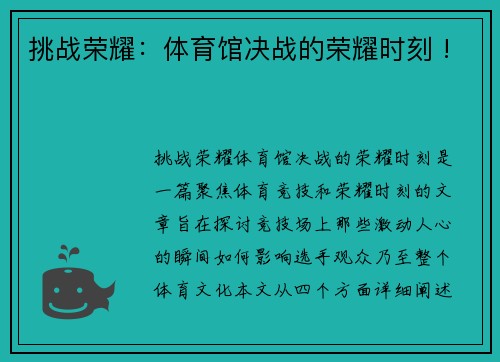 挑战荣耀：体育馆决战的荣耀时刻！

挑战荣耀体育馆决战的荣耀时刻是一篇聚焦体育竞技和荣耀时刻的文章旨在探讨竞技场上那些激动人心的瞬间如何影响选手观众乃至整个体育文化本文从四个方面详细阐述